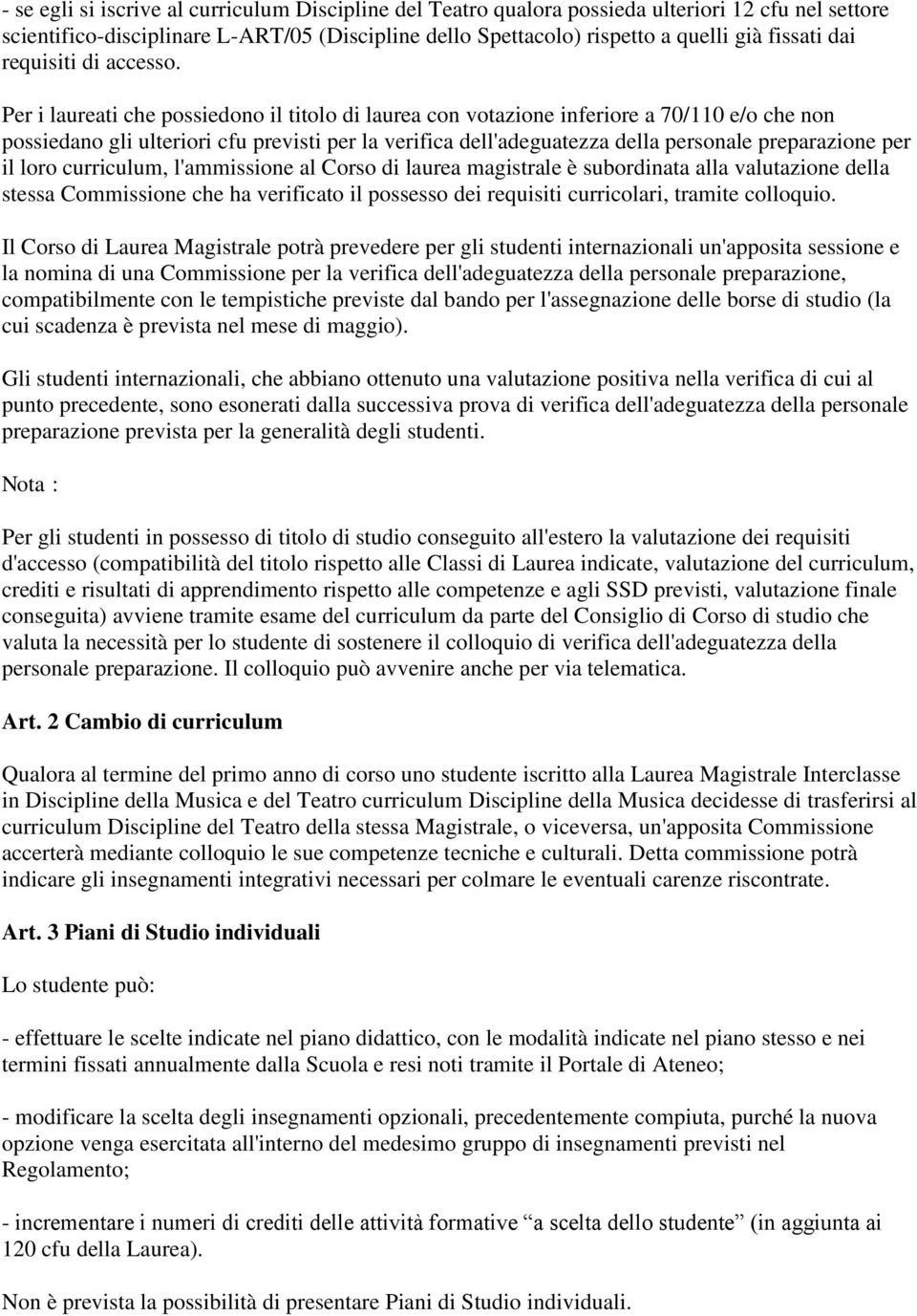 - se egli si iscrive al curriculum Discipline del Teatro qualora possieda ulteriori 12 cfu nel settore scientifico-disciplinare L-ART/05 (Discipline dello Spettacolo) rispetto a quelli già fissati dai requisiti di accesso.

Per i laureati che possiedono il titolo di laurea con votazione inferiore a 70/110 e/o che non possiedano gli ulteriori cfu previsti per la verifica dell'adeguatezza della personale preparazione per il loro curriculum, l'ammissione al Corso di laurea magistrale è subordinata alla valutazione della stessa Commissione che ha verificato il possesso dei requisiti curricolari, tramite colloquio.

Il Corso di Laurea Magistrale potrà prevedere per gli studenti internazionali un'apposita sessione e la nomina di una Commissione per la verifica dell'adeguatezza della personale preparazione, compatibilmente con le tempistiche previste dal bando per l'assegnazione delle borse di studio (la cui scadenza è prevista nel mese di maggio).

Gli studenti internazionali, che abbiano ottenuto una valutazione positiva nella verifica di cui al punto precedente, sono esonerati dalla successiva prova di verifica dell'adeguatezza della personale preparazione prevista per la generalità degli studenti.

Nota :

Per gli studenti in possesso di titolo di studio conseguito all'estero la valutazione dei requisiti d'accesso (compatibilità del titolo rispetto alle Classi di Laurea indicate, valutazione del curriculum, crediti e risultati di apprendimento rispetto alle competenze e agli SSD previsti, valutazione finale conseguita) avviene tramite esame del curriculum da parte del Consiglio di Corso di studio che valuta la necessità per lo studente di sostenere il colloquio di verifica dell'adeguatezza della personale preparazione. Il colloquio può avvenire anche per via telematica.

Art. 2 Cambio di curriculum

Qualora al termine del primo anno di corso uno studente iscritto alla Laurea Magistrale Interclasse in Discipline della Musica e del Teatro curriculum Discipline della Musica decidesse di trasferirsi al curriculum Discipline del Teatro della stessa Magistrale, o viceversa, un'apposita Commissione accerterà mediante colloquio le sue competenze tecniche e culturali. Detta commissione potrà indicare gli insegnamenti integrativi necessari per colmare le eventuali carenze riscontrate.

Art. 3 Piani di Studio individuali

Lo studente può:

- effettuare le scelte indicate nel piano didattico, con le modalità indicate nel piano stesso e nei termini fissati annualmente dalla Scuola e resi noti tramite il Portale di Ateneo;

- modificare la scelta degli insegnamenti opzionali, precedentemente compiuta, purché la nuova opzione venga esercitata all'interno del medesimo gruppo di insegnamenti previsti nel Regolamento;

- incrementare i numeri di crediti delle attività formative “a scelta dello studente” (in aggiunta ai 120 cfu della Laurea).

Non è prevista la possibilità di presentare Piani di Studio individuali.